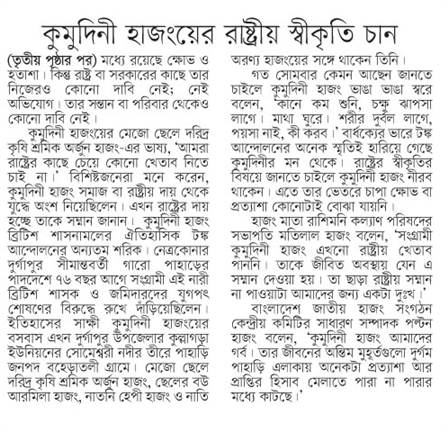 কুমুদিনী হাজংয়ের রাষ্ট্রীয় স্বীকৃতি চান

(তৃতীয় পৃষ্ঠার পর) মধ্যে রয়েছে ক্ষোভ ও হতাশা। কিন্তু রাষ্ট্র বা সরকারের কাছে তার নিজেরও কোনো দাবি নেই; নেই অভিযোগ। তার সন্তান বা পরিবার থেকেও কোনো দাবি নেই।

কুমুদিনী হাজংয়ের মেজো ছেলে দরিদ্র কৃষি শ্রমিক অর্জুন হাজং-এর ভাষ্য, 'আমরা রাষ্ট্রের কাছে চেয়ে কোনো খেতাব নিতে চাই না।' বিশিষ্টজনেরা মনে করেন, কুমুদিনী হাজং সমাজ বা রাষ্ট্রীয় দায় থেকে যুদ্ধে অংশ নিয়েছিলেন। এখন রাষ্ট্রের দায় হচ্ছে তাকে সম্মান জানান। কুমুদিনী হাজং ব্রিটিশ শাসনামলের ঐতিহাসিক টঙ্ক আন্দোলনের অন্যতম শরিক। নেত্রকোনার দুর্গাপুর সীমান্তবর্তী গারো পাহাড়ের পাদদেশে ৭৬ বছর আগে সংগ্রামী এই নারী ব্রিটিশ শাসক ও জমিদারদের যুগপৎ শোষণের বিরুদ্ধে রুখে দাঁড়িয়েছিলেন। ইতিহাসের সাক্ষী কুমুদিনী হাজংয়ের বসবাস এখন দুর্গাপুর উপজেলার কুল্লাগড়া ইউনিয়নের সোমেশ্বরী নদীর তীরে পাহাড়ি জনপদ বহেড়াতলী গ্রামে। মেজো ছেলে দরিদ্র কৃষি শ্রমিক অর্জুন হাজং, ছেলের বউ আরমিলা হাজং, নাতনি হেপী হাজং ও নাতি অরণ্য হাজংয়ের সঙ্গে থাকেন তিনি।

গত সোমবার কেমন আছেন জানতে চাইলে কুমুদিনী হাজং ভাঙা ভাঙা স্বরে বলেন, 'কানে কম শুনি, চক্ষু ঝাপসা লাগে। মাথা ঘুরে। শরীর দুর্বল লাগে, পয়সা নাই, কী করব।' বার্ধক্যের ভারে টঙ্ক আন্দোলনের অনেক স্মৃতিই হারিয়ে গেছে কুমুদিনীর মন থেকে। রাষ্ট্রের স্বীকৃতির বিষয়ে জানতে চাইলে কুমুদিনী হাজং নীরব থাকেন। এতে তার ভেতরে চাপা ক্ষোভ বা প্রত্যাশা কোনোটাই বোঝা যায়নি।

হাজং মাতা রাশিমনি কল্যাণ পরিষদের সভাপতি মতিলাল হাজং বলেন, 'সংগ্রামী কুমুদিনী হাজং এখনো রাষ্ট্রীয় খেতাব পাননি। তাকে জীবিত অবস্থায় যেন এ সম্মান দেওয়া হয়। তা ছাড়া রাষ্ট্রীয় সম্মান না পাওয়াটা আমাদের জন্য একটা দুঃখ।'

বাংলাদেশ জাতীয় হাজং সংগঠন কেন্দ্রীয় কমিটির সাধারণ সম্পাদক পল্টন হাজং বলেন, 'কুমুদিনী হাজং আমাদের গর্ব। তার জীবনের অন্তিম মুহূর্তগুলো দুর্গম পাহাড়ি এলাকায় অনেকটা প্রত্যাশা আর প্রাপ্তির হিসাব মেলাতে পারা না পারার মধ্যে কাটছে।'